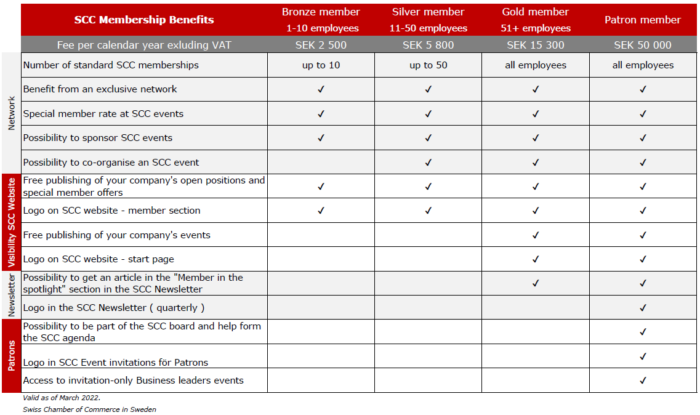 | | SCC Membership Benefits | Bronze member 1-10 employees | Silver member 11-50 employees | Gold member 51+ employees | Patron member |
|---|---|---|---|---|---|
| | Fee per calendar year exluding VAT | SEK 2 500 | SEK 5 800 | SEK 15 300 | SEK 50 000 |
| Network | Number of standard SCC memberships | up to 10 | up to 50 | all employees | all employees |
| Network | Benefit from an exclusive network | ✓ | ✓ | ✓ | ✓ |
| Network | Special member rate at SCC events | ✓ | ✓ | ✓ | ✓ |
| Network | Possibility to sponsor SCC events | ✓ | ✓ | ✓ | ✓ |
| Network | Possibility to co-organise an SCC event | | ✓ | ✓ | ✓ |
| Visibility SCC Website | Free publishing of your company's open positions and special member offers | ✓ | ✓ | ✓ | ✓ |
| Visibility SCC Website | Logo on SCC website - member section | ✓ | ✓ | ✓ | ✓ |
| Visibility SCC Website | Free publishing of your company's events | | | ✓ | ✓ |
| Visibility SCC Website | Logo on SCC website - start page | | | ✓ | ✓ |
| Newsletter | Possibility to get an article in the "Member in the spotlight" section in the SCC Newsletter | | | ✓ | ✓ |
| Newsletter | Logo in the SCC Newsletter ( quarterly ) | | | | ✓ |
| Patrons | Possibility to be part of the SCC board and help form the SCC agenda | | | | ✓ |
| Patrons | Logo in SCC Event invitations för Patrons | | | | ✓ |
| Patrons | Access to invitation-only Business leaders events | | | | ✓ |

Valid as of March 2022.
Swiss Chamber of Commerce in Sweden